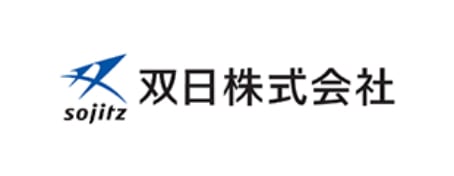 sojitz

双日株式会社